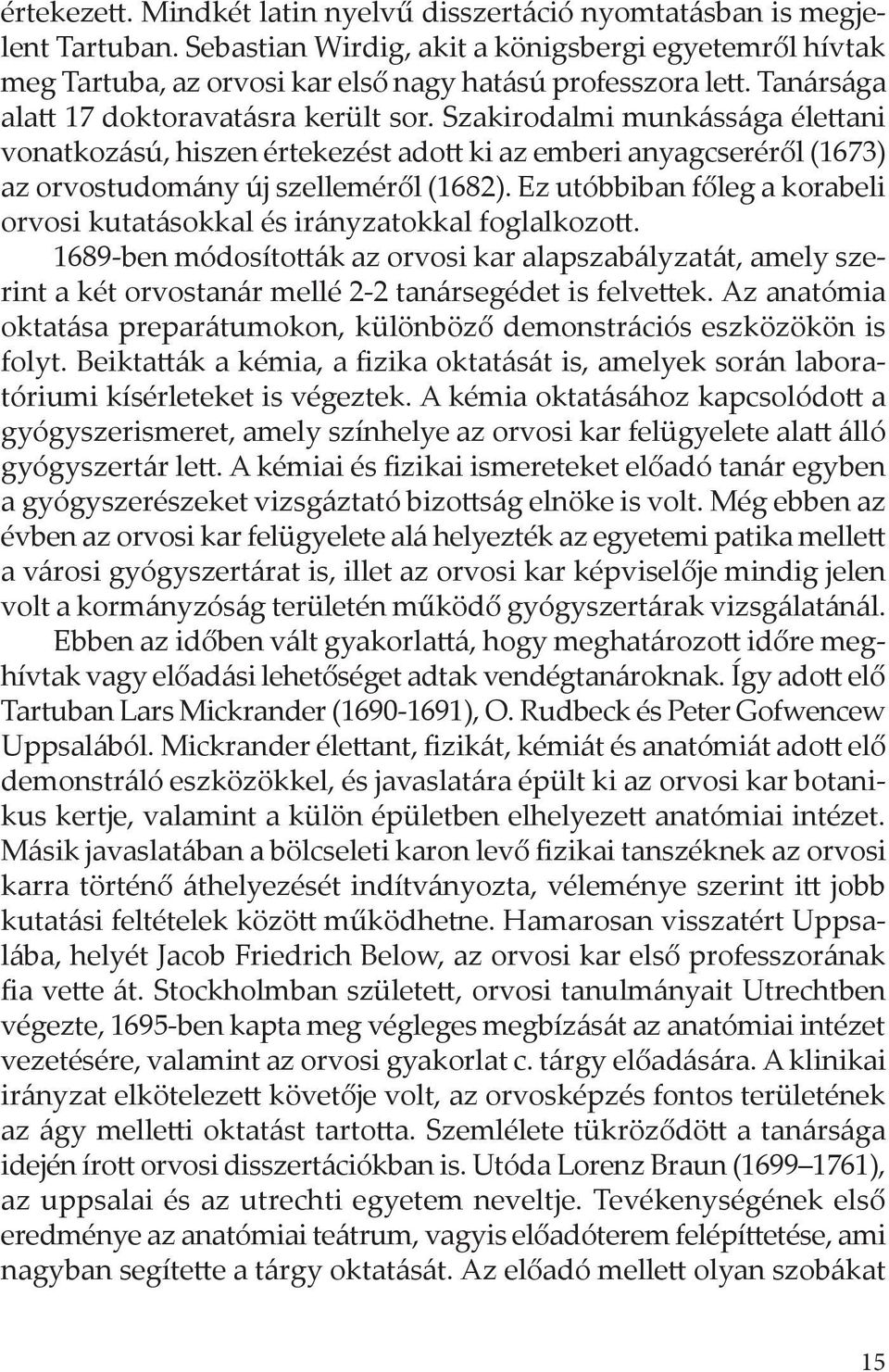 értekezett. Mindkét latin nyelvű disszertáció nyomtatásban is megjelent Tartuban. Sebastian Wirdig, akit a königsbergi egyetemről hívtak meg Tartuba, az orvosi kar első nagy hatású professzora lett. Tanársága alatt 17 doktoravatásra került sor. Szakirodalmi munkássága élettani vonatkozású, hiszen értekezést adott ki az emberi anyagcseréről (1673) az orvostudomány új szelleméről (1682). Ez utóbbiban főleg a korabeli orvosi kutatásokkal és irányzatokkal foglalkozott.

1689-ben módosították az orvosi kar alapszabályzatát, amely szerint a két orvostanár mellé 2-2 tanársegédet is felvettek. Az anatómia oktatása preparátumokon, különböző demonstrációs eszközökön is folyt. Beiktatták a kémia, a fizika oktatását is, amelyek során laboratóriumi kísérleteket is végeztek. A kémia oktatásához kapcsolódott a gyógyszerismeret, amely színhelye az orvosi kar felügyelete alatt álló gyógyszertár lett. A kémiai és fizikai ismereteket előadó tanár egyben a gyógyszerészeket vizsgáztató bizottság elnöke is volt. Még ebben az évben az orvosi kar felügyelete alá helyezték az egyetemi patika mellett a városi gyógyszertárat is, illet az orvosi kar képviselője mindig jelen volt a kormányzóság területén működő gyógyszertárak vizsgálatánál.

Ebben az időben vált gyakorlattá, hogy meghatározott időre meghívtak vagy előadási lehetőséget adtak vendégtanároknak. Így adott elő Tartuban Lars Mickrander (1690-1691), O. Rudbeck és Peter Gofwencew Uppsalából. Mickrander élettant, fizikát, kémiát és anatómiát adott elő demonstráló eszközökkel, és javaslatára épült ki az orvosi kar botanikus kertje, valamint a külön épületben elhelyezett anatómiai intézet. Másik javaslatában a bölcseleti karon levő fizikai tanszéknek az orvosi karra történő áthelyezését indítványozta, véleménye szerint itt jobb kutatási feltételek között működhetne. Hamarosan visszatért Uppsalába, helyét Jacob Friedrich Below, az orvosi kar első professzorának fia vette át. Stockholmban született, orvosi tanulmányait Utrechtben végezte, 1695-ben kapta meg végleges megbízását az anatómiai intézet vezetésére, valamint az orvosi gyakorlat c. tárgy előadására. A klinikai irányzat elkötelezett követője volt, az orvosképzés fontos területének az ágy melletti oktatást tartotta. Szemlélete tükröződött a tanársága idején írott orvosi disszertációkban is. Utóda Lorenz Braun (1699–1761), az uppsalai és az utrechti egyetem neveltje. Tevékenységének első eredménye az anatómiai teátrum, vagyis előadóterem felépíttetése, ami nagyban segítette a tárgy oktatását. Az előadó mellett olyan szobákat

15